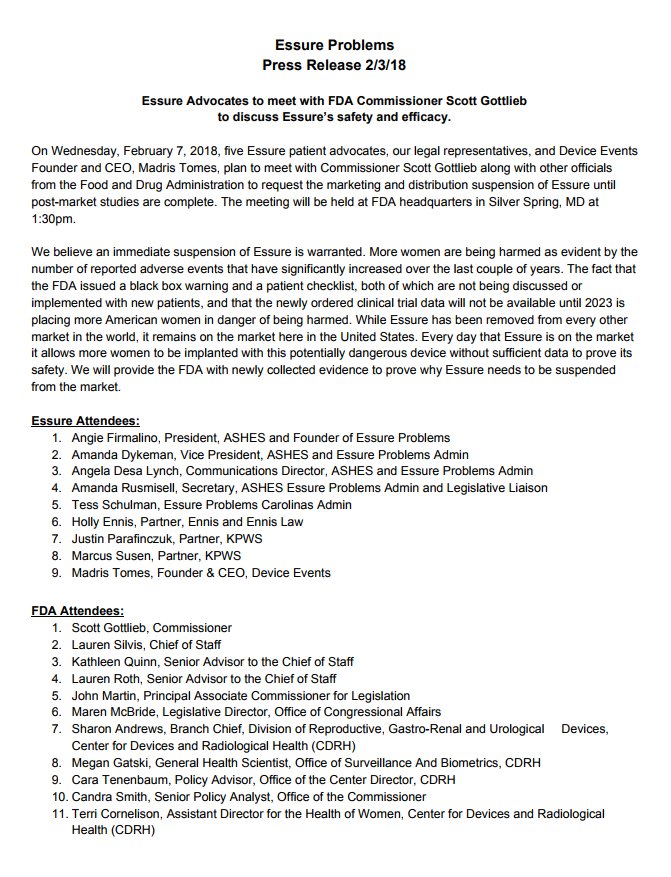 Essure Problems
Press Release 2/3/18

Essure Advocates to meet with FDA Commissioner Scott Gottlieb to discuss Essure's safety and efficacy.

On Wednesday, February 7, 2018, five Essure patient advocates, our legal representatives, and Device Events Founder and CEO, Madris Tomes, plan to meet with Commissioner Scott Gottlieb along with other officials from the Food and Drug Administration to request the marketing and distribution suspension of Essure until post-market studies are complete. The meeting will be held at FDA headquarters in Silver Spring, MD at 1:30pm.

We believe an immediate suspension of Essure is warranted. More women are being harmed as evident by the number of reported adverse events that have significantly increased over the last couple of years. The fact that the FDA issued a black box warning and a patient checklist, both of which are not being discussed or implemented with new patients, and that the newly ordered clinical trial data will not be available until 2023 is placing more American women in danger of being harmed. While Essure has been removed from every other market in the world, it remains on the market here in the United States. Every day that Essure is on the market it allows more women to be implanted with this potentially dangerous device without sufficient data to prove its safety. We will provide the FDA with newly collected evidence to prove why Essure needs to be suspended from the market.

Essure Attendees:
1. Angie Firmalino, President, ASHES and Founder of Essure Problems
2. Amanda Dykeman, Vice President, ASHES and Essure Problems Admin
3. Angela Desa Lynch, Communications Director, ASHES and Essure Problems Admin
4. Amanda Rusmisell, Secretary, ASHES Essure Problems Admin and Legislative Liaison
5. Tess Schulman, Essure Problems Carolinas Admin
6. Holly Ennis, Partner, Ennis and Ennis Law
7. Justin Parafinczuk, Partner, KPWS
8. Marcus Susen, Partner, KPWS
9. Madris Tomes, Founder & CEO, Device Events

FDA Attendees:
1. Scott Gottlieb, Commissioner
2. Lauren Silvis, Chief of Staff
3. Kathleen Quinn, Senior Advisor to the Chief of Staff
4. Lauren Roth, Senior Advisor to the Chief of Staff
5. John Martin, Principal Associate Commissioner for Legislation
6. Maren McBride, Legislative Director, Office of Congressional Affairs
7. Sharon Andrews, Branch Chief, Division of Reproductive, Gastro-Renal and Urological Devices, Center for Devices and Radiological Health (CDRH)
8. Megan Gatski, General Health Scientist, Office of Surveillance And Biometrics, CDRH
9. Cara Tenenbaum, Policy Advisor, Office of the Center Director, CDRH
10. Candra Smith, Senior Policy Analyst, Office of the Commissioner
11. Terri Cornelison, Assistant Director for the Health of Women, Center for Devices and Radiological Health (CDRH)